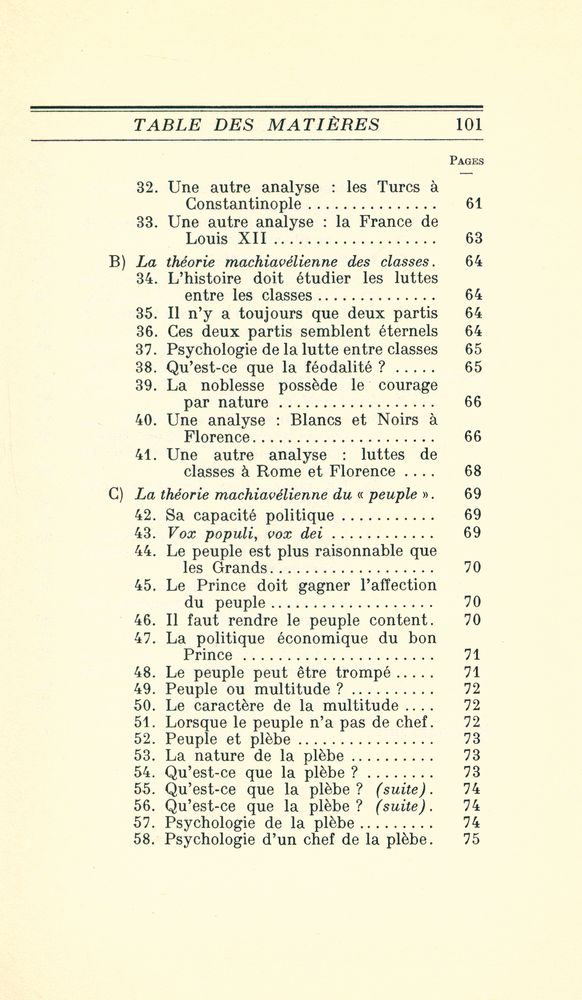 TABLE DES MATIÈRES 101

Pages

32. Une autre analyse : les Turcs à Constantinople 61
33. Une autre analyse : la France de Louis XII 63
B) La théorie machiavélienne des classes. 64
34. L'histoire doit étudier les luttes entre les classes 64
35. Il n'y a toujours que deux partis 64
36. Ces deux partis semblent éternels 64
37. Psychologie de la lutte entre classes 65
38. Qu'est-ce que la féodalité ? 65
39. La noblesse possède le courage par nature 66
40. Une analyse : Blancs et Noirs à Florence 66
41. Une autre analyse : luttes de classes à Rome et Florence 68
C) La théorie machiavélienne du « peuple ». 69
42. Sa capacité politique 69
43. Vox populi, vox dei 69
44. Le peuple est plus raisonnable que les Grands 70
45. Le Prince doit gagner l'affection du peuple 70
46. Il faut rendre le peuple content. 70
47. La politique économique du bon Prince 71
48. Le peuple peut être trompé 71
49. Peuple ou multitude ? 72
50. Le caractère de la multitude 72
51. Lorsque le peuple n'a pas de chef. 72
52. Peuple et plèbe 73
53. La nature de la plèbe 73
54. Qu'est-ce que la plèbe ? 73
55. Qu'est-ce que la plèbe ? (suite). 74
56. Qu'est-ce que la plèbe ? (suite). 74
57. Psychologie de la plèbe 74
58. Psychologie d'un chef de la plèbe. 75